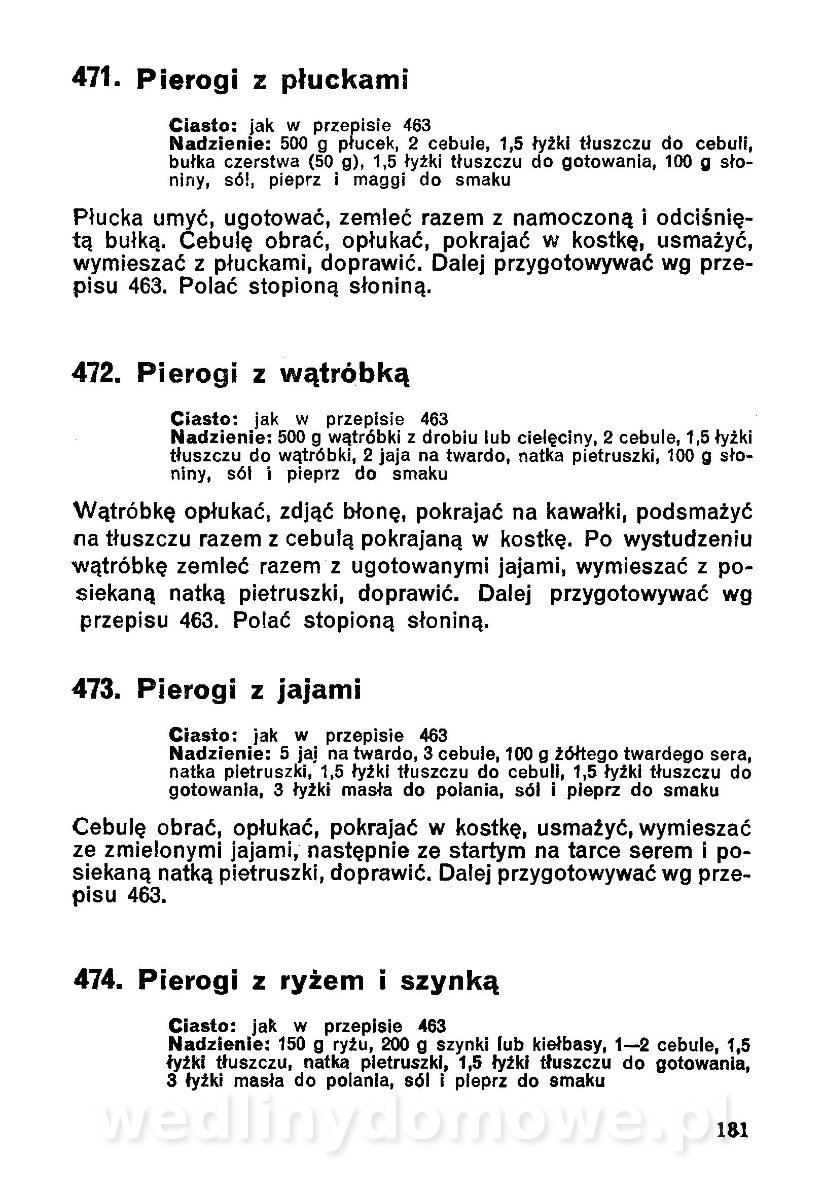 471. Pierogi z płuckami

Ciasto: jak w przepisie 463
Nadzienie: 500 g płucek, 2 cebule, 1,5 łyżki tłuszczu do cebuli, bułka czerstwa (50 g), 1,5 łyżki tłuszczu do gotowania, 100 g słoniny, sól, pieprz i maggi do smaku

Płucka umyć, ugotować, zemleć razem z namoczoną i odciśniętą bułką. Cebulę obrać, opłukać, pokrajać w kostkę, usmażyć, wymieszać z płuckami, doprawić. Dalej przygotowywać wg przepisu 463. Polać stopioną słoniną.

472. Pierogi z wątróbką

Ciasto: jak w przepisie 463
Nadzienie: 500 g wątróbki z drobiu lub cielęciny, 2 cebule, 1,5 łyżki tłuszczu do wątróbki, 2 jaja na twardo, natka pietruszki, 100 g słoniny, sól i pieprz do smaku

Wątróbkę opłukać, zdjąć błonę, pokrajać na kawałki, podsmażyć na tłuszczu razem z cebulą pokrajaną w kostkę. Po wystudzeniu wątróbkę zemleć razem z ugotowanymi jajami, wymieszać z posiekaną natką pietruszki, doprawić. Dalej przygotowywać wg przepisu 463. Polać stopioną słoniną.

473. Pierogi z jajami

Ciasto: jak w przepisie 463
Nadzienie: 5 jaj na twardo, 3 cebule, 100 g żółtego twardego sera, natka pietruszki, 1,5 łyżki tłuszczu do cebuli, 1,5 łyżki tłuszczu do gotowania, 3 łyżki masła do polania, sól i pieprz do smaku

Cebulę obrać, opłukać, pokrajać w kostkę, usmażyć, wymieszać ze zmielonymi jajami, następnie ze startym na tarce serem i posiekaną natką pietruszki, doprawić. Dalej przygotowywać wg przepisu 463.

474. Pierogi z ryżem i szynką

Ciasto: jak w przepisie 463
Nadzienie: 150 g ryżu, 200 g szynki lub kiełbasy, 1—2 cebule, 1,5 łyżki tłuszczu, natka pietruszki, 1,5 łyżki tłuszczu do gotowania, 3 łyżki masła do polania, sól i pieprz do smaku

wedlinydomowe.pl

181